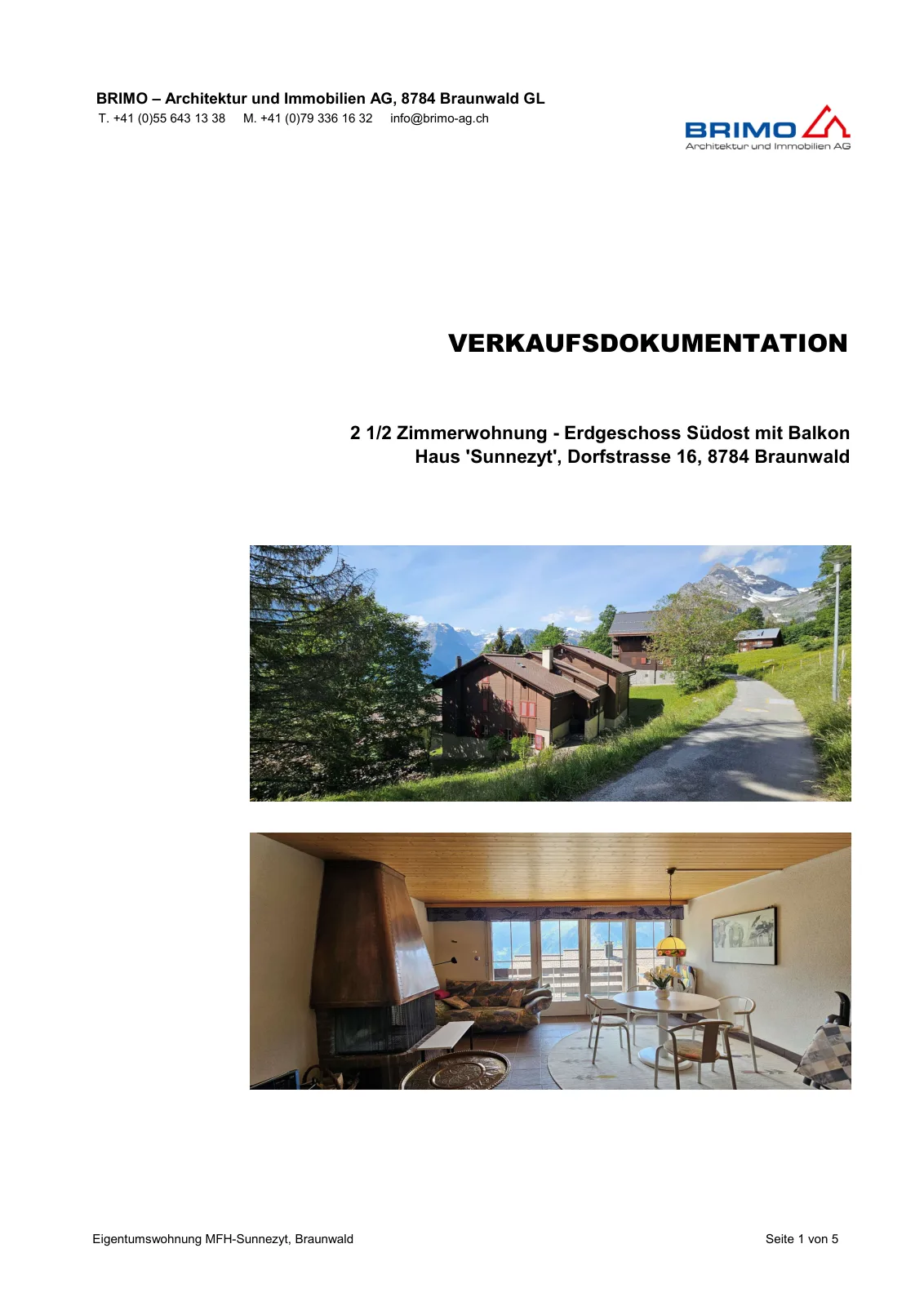 BRIMO – Architektur und Immobilien AG, 8784 Braunwald GL
T. +41 (0)55 643 13 38 M. +41 (0)79 336 16 32 info@brimo-ag.ch

BRIMO
Architektur und Immobilien AG

VERKAUFSDOKUMENTATION

2 1/2 Zimmerwohnung - Erdgeschoss Südost mit Balkon
Haus 'Sunnezyt', Dorfstrasse 16, 8784 Braunwald

Eigentumswohnung MFH-Sunnezyt, Braunwald
Seite 1 von 5